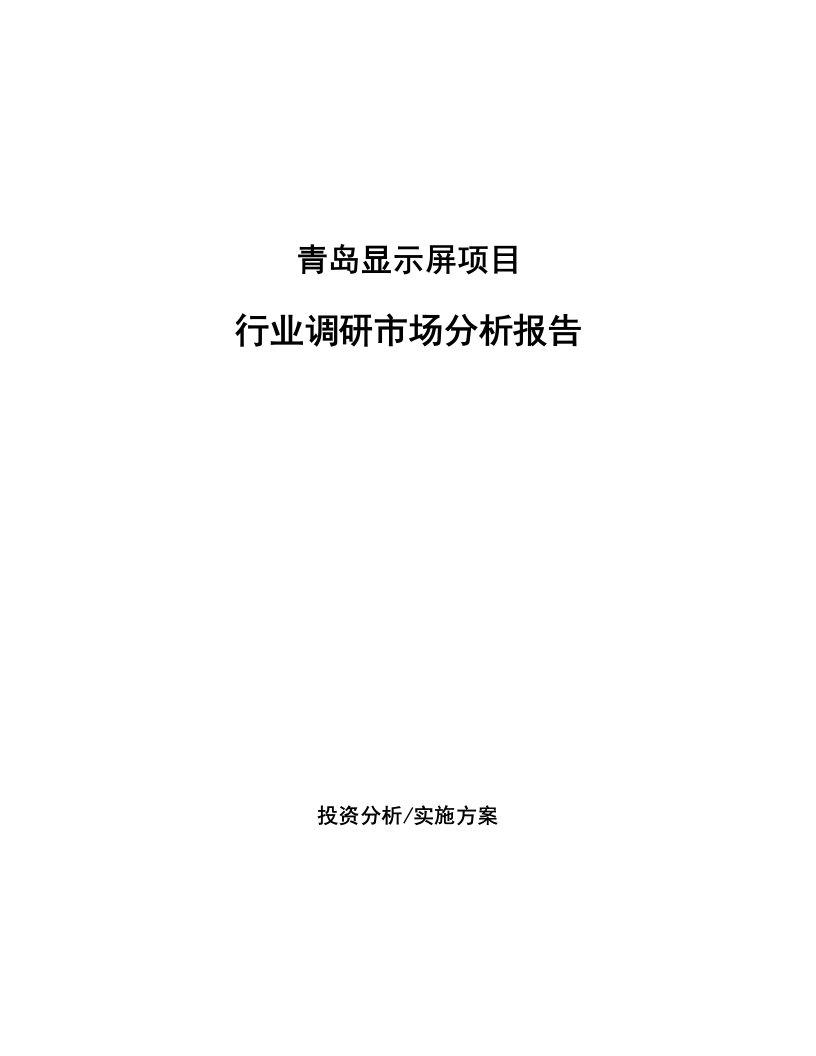 青岛显示屏项目

行业调研市场分析报告

投资分析/实施方案